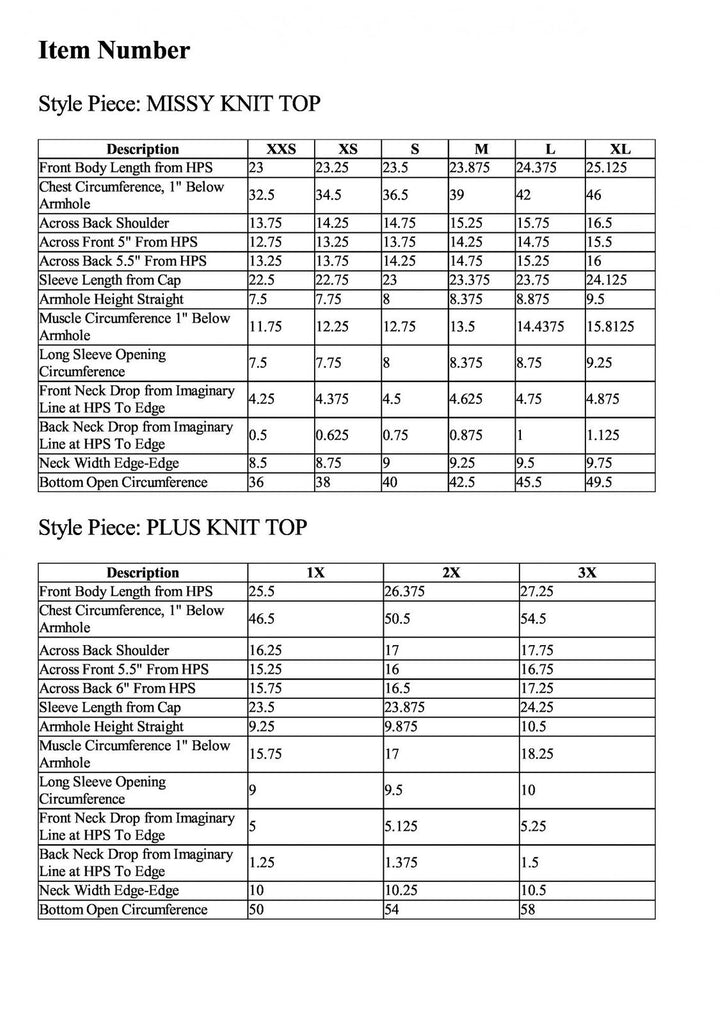 Item Number

Style Piece: MISSY KNIT TOP

| Description | XXS | XS | S | M | L | XL |
|---|---|---|---|---|---|---|
| Front Body Length from HPS | 23 | 23.25 | 23.5 | 23.875 | 24.375 | 25.125 |
| Chest Circumference, 1" Below Armhole | 32.5 | 34.5 | 36.5 | 39 | 42 | 46 |
| Across Back Shoulder | 13.75 | 14.25 | 14.75 | 15.25 | 15.75 | 16.5 |
| Across Front 5" From HPS | 12.75 | 13.25 | 13.75 | 14.25 | 14.75 | 15.5 |
| Across Back 5.5" From HPS | 13.25 | 13.75 | 14.25 | 14.75 | 15.25 | 16 |
| Sleeve Length from Cap | 22.5 | 22.75 | 23 | 23.375 | 23.75 | 24.125 |
| Armhole Height Straight | 7.5 | 7.75 | 8 | 8.375 | 8.875 | 9.5 |
| Muscle Circumference 1" Below Armhole | 11.75 | 12.25 | 12.75 | 13.5 | 14.4375 | 15.8125 |
| Long Sleeve Opening Circumference | 7.5 | 7.75 | 8 | 8.375 | 8.75 | 9.25 |
| Front Neck Drop from Imaginary Line at HPS To Edge | 4.25 | 4.375 | 4.5 | 4.625 | 4.75 | 4.875 |
| Back Neck Drop from Imaginary Line at HPS To Edge | 0.5 | 0.625 | 0.75 | 0.875 | 1 | 1.125 |
| Neck Width Edge-Edge | 8.5 | 8.75 | 9 | 9.25 | 9.5 | 9.75 |
| Bottom Open Circumference | 36 | 38 | 40 | 42.5 | 45.5 | 49.5 |

Style Piece: PLUS KNIT TOP

| Description | 1X | 2X | 3X |
|---|---|---|---|
| Front Body Length from HPS | 25.5 | 26.375 | 27.25 |
| Chest Circumference, 1" Below Armhole | 46.5 | 50.5 | 54.5 |
| Across Back Shoulder | 16.25 | 17 | 17.75 |
| Across Front 5.5" From HPS | 15.25 | 16 | 16.75 |
| Across Back 6" From HPS | 15.75 | 16.5 | 17.25 |
| Sleeve Length from Cap | 23.5 | 23.875 | 24.25 |
| Armhole Height Straight | 9.25 | 9.875 | 10.5 |
| Muscle Circumference 1" Below Armhole | 15.75 | 17 | 18.25 |
| Long Sleeve Opening Circumference | 9 | 9.5 | 10 |
| Front Neck Drop from Imaginary Line at HPS To Edge | 5 | 5.125 | 5.25 |
| Back Neck Drop from Imaginary Line at HPS To Edge | 1.25 | 1.375 | 1.5 |
| Neck Width Edge-Edge | 10 | 10.25 | 10.5 |
| Bottom Open Circumference | 50 | 54 | 58 |